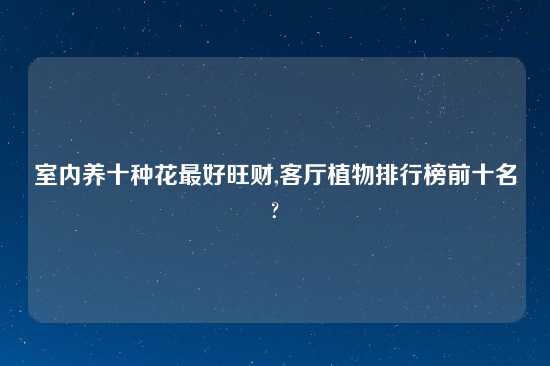 室内养十种花最好旺财,客厅植物排行榜前十名?